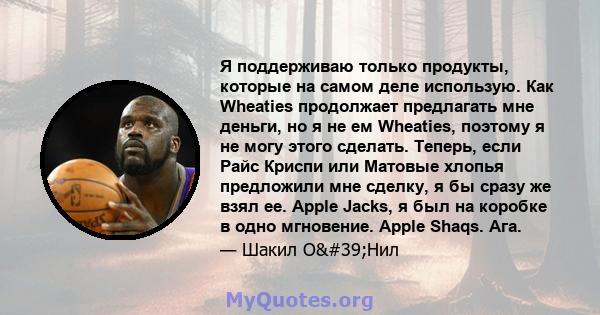 Я поддерживаю только продукты, которые на самом деле использую. Как Wheaties продолжает предлагать мне деньги, но я не ем Wheaties, поэтому я не могу этого сделать. Теперь, если Райс Криспи или Матовые хлопья предложили мне сделку, я бы сразу же взял ее. Apple Jacks, я был на коробке в одно мгновение. Apple Shaqs. Ага.
— Шакил O&#39;Нил

MyQuotes.org